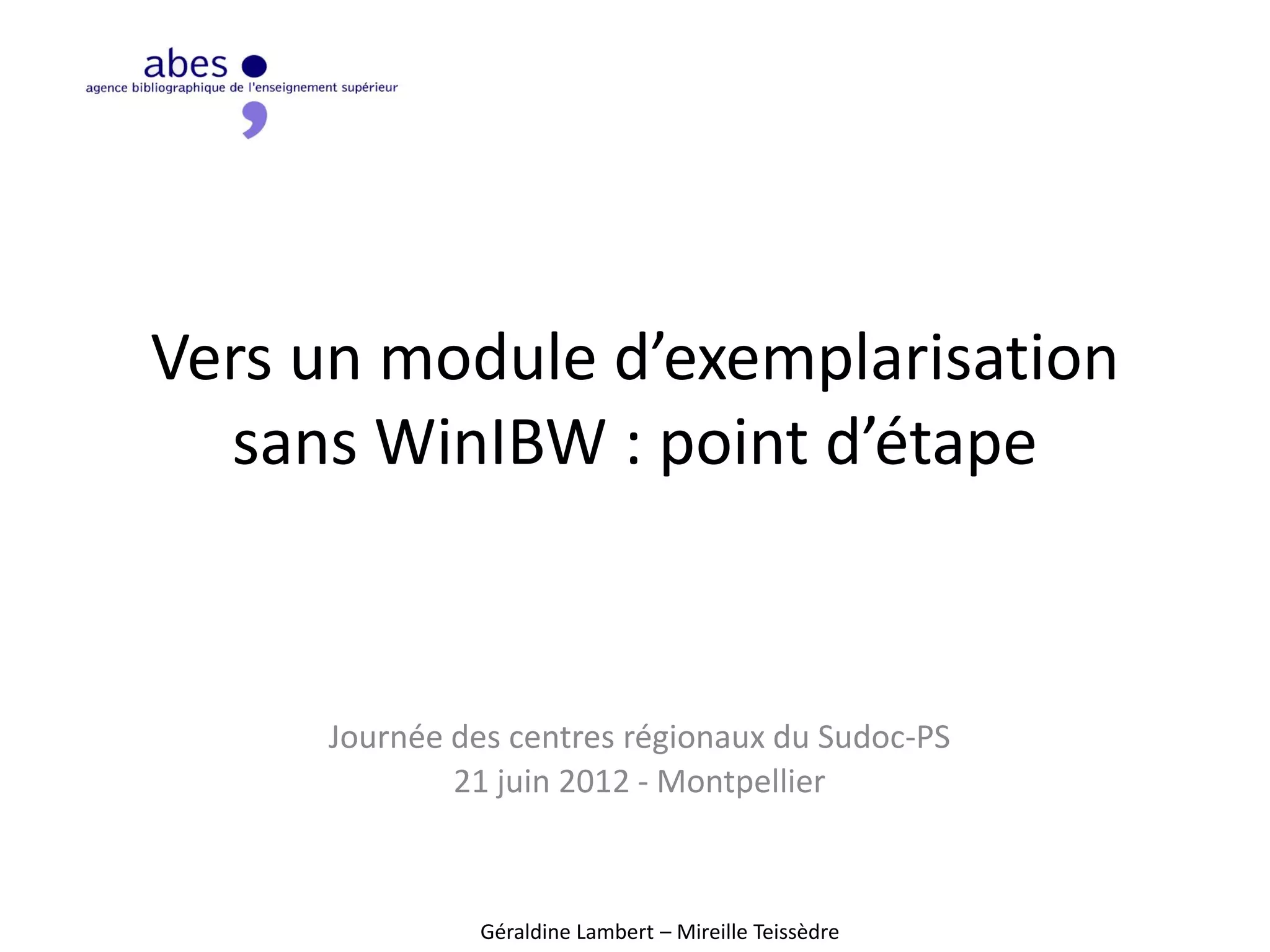 abes
agence bibliographique de l'enseignement supérieur

Vers un module d'exemplarisation sans WinIBW : point d'étape

Journée des centres régionaux du Sudoc-PS
21 juin 2012 - Montpellier

Géraldine Lambert – Mireille Teissèdre